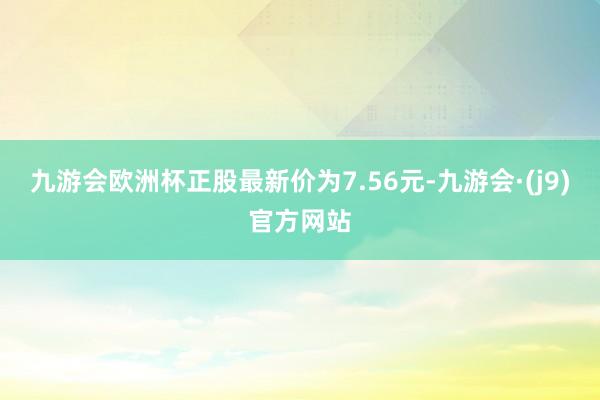 九游会欧洲杯正股最新价为7.56元-九游会·(j9)官方网站